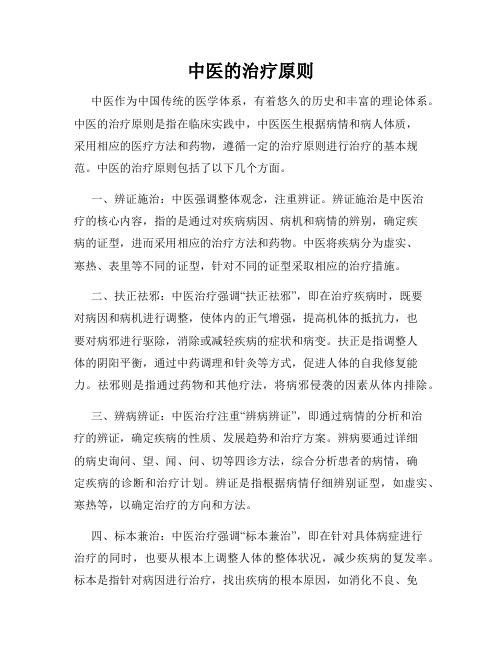 中医的治疗原则

中医作为中国传统的医学体系，有着悠久的历史和丰富的理论体系。中医的治疗原则是指在临床实践中，中医医生根据病情和病人体质，采用相应的医疗方法和药物，遵循一定的治疗原则进行治疗的基本规范。中医的治疗原则包括了以下几个方面。

一、辨证施治：中医强调整体观念，注重辨证。辨证施治是中医治疗的核心内容，指的是通过对疾病病因、病机和病情的辨别，确定疾病的证型，进而采用相应的治疗方法和药物。中医将疾病分为虚实、寒热、表里等不同的证型，针对不同的证型采取相应的治疗措施。

二、扶正祛邪：中医治疗强调“扶正祛邪”，即在治疗疾病时，既要对病因和病机进行调整，使体内的正气增强，提高机体的抵抗力，也要对病邪进行驱除，消除或减轻疾病的症状和病变。扶正是指调整人体的阴阳平衡，通过中药调理和针灸等方式，促进人体的自我修复能力。祛邪则是指通过药物和其他疗法，将病邪侵袭的因素从体内排除。

三、辨病辨证：中医治疗注重“辨病辨证”，即通过病情的分析和治疗的辨证，确定疾病的性质、发展趋势和治疗方案。辨病要通过详细的病史询问、望、闻、问、切等四诊方法，综合分析患者的病情，确定疾病的诊断和治疗计划。辨证是指根据病情仔细辨别证型，如虚实、寒热等，以确定治疗的方向和方法。

四、标本兼治：中医治疗强调“标本兼治”，即在针对具体病症进行治疗的同时，也要从根本上调整人体的整体状况，减少疾病的复发率。标本是指针对病因进行治疗，找出疾病的根本原因，如消化不良、免